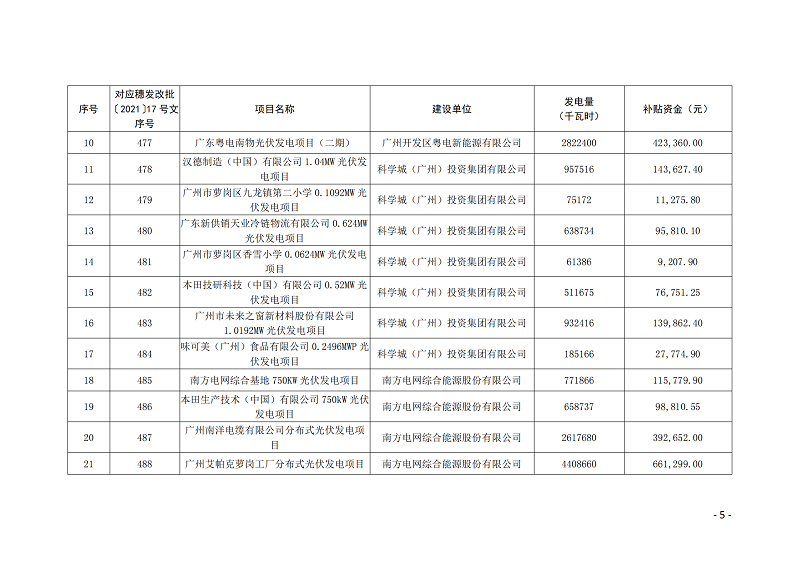 | 序号 | 对应穗发改批〔2021〕17号文序号 | 项目名称 | 建设单位 | 发电量（千瓦时） | 补贴资金（元） |
|---|---|---|---|---|---|
| 10 | 477 | 广东粤电南物光伏发电项目（二期） | 广州开发区粤电新能源有限公司 | 2822400 | 423,360.00 |
| 11 | 478 | 汉德制造（中国）有限公司1.04MW光伏发电项目 | 科学城（广州）投资集团有限公司 | 957516 | 143,627.40 |
| 12 | 479 | 广州市萝岗区九龙镇第二小学0.1092MW光伏发电项目 | 科学城（广州）投资集团有限公司 | 75172 | 11,275.80 |
| 13 | 480 | 广东新供销天业冷链物流有限公司0.624MW光伏发电项目 | 科学城（广州）投资集团有限公司 | 638734 | 95,810.10 |
| 14 | 481 | 广州市萝岗区香雪小学0.0624MW光伏发电项目 | 科学城（广州）投资集团有限公司 | 61386 | 9,207.90 |
| 15 | 482 | 本田技研科技（中国）有限公司0.52MW光伏发电项目 | 科学城（广州）投资集团有限公司 | 511675 | 76,751.25 |
| 16 | 483 | 广州市未来之窗新材料股份有限公司1.0192MW光伏发电项目 | 科学城（广州）投资集团有限公司 | 932416 | 139,862.40 |
| 17 | 484 | 味可美（广州）食品有限公司0.2496MWP光伏发电项目 | 科学城（广州）投资集团有限公司 | 185166 | 27,774.90 |
| 18 | 485 | 南方电网综合基地750KW光伏发电项目 | 南方电网综合能源股份有限公司 | 771866 | 115,779.90 |
| 19 | 486 | 本田生产技术（中国）有限公司750kW光伏发电项目 | 南方电网综合能源股份有限公司 | 658737 | 98,810.55 |
| 20 | 487 | 广州南洋电缆有限公司分布式光伏发电项目 | 南方电网综合能源股份有限公司 | 2617680 | 392,652.00 |
| 21 | 488 | 广州艾帕克萝岗工厂分布式光伏发电项目 | 南方电网综合能源股份有限公司 | 4408660 | 661,299.00 |

- 5 -